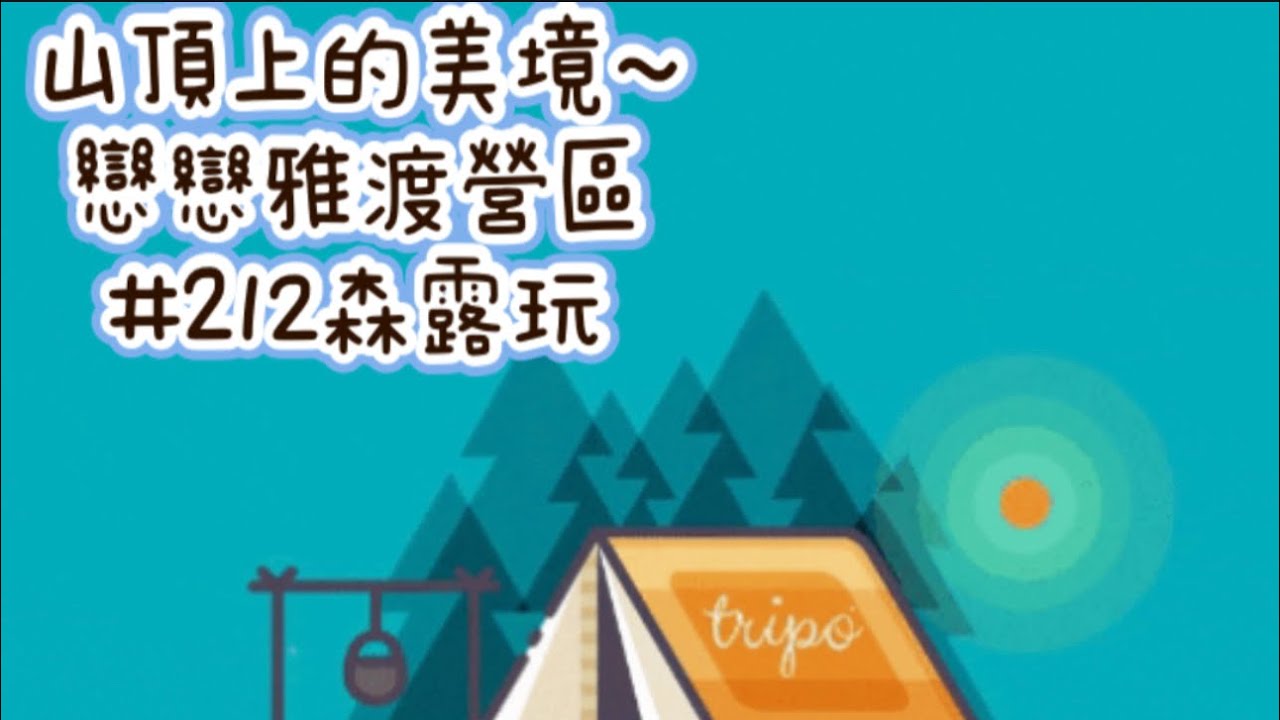 山頂上的美境~
戀戀雅渡營區
#212森露玩

tripo